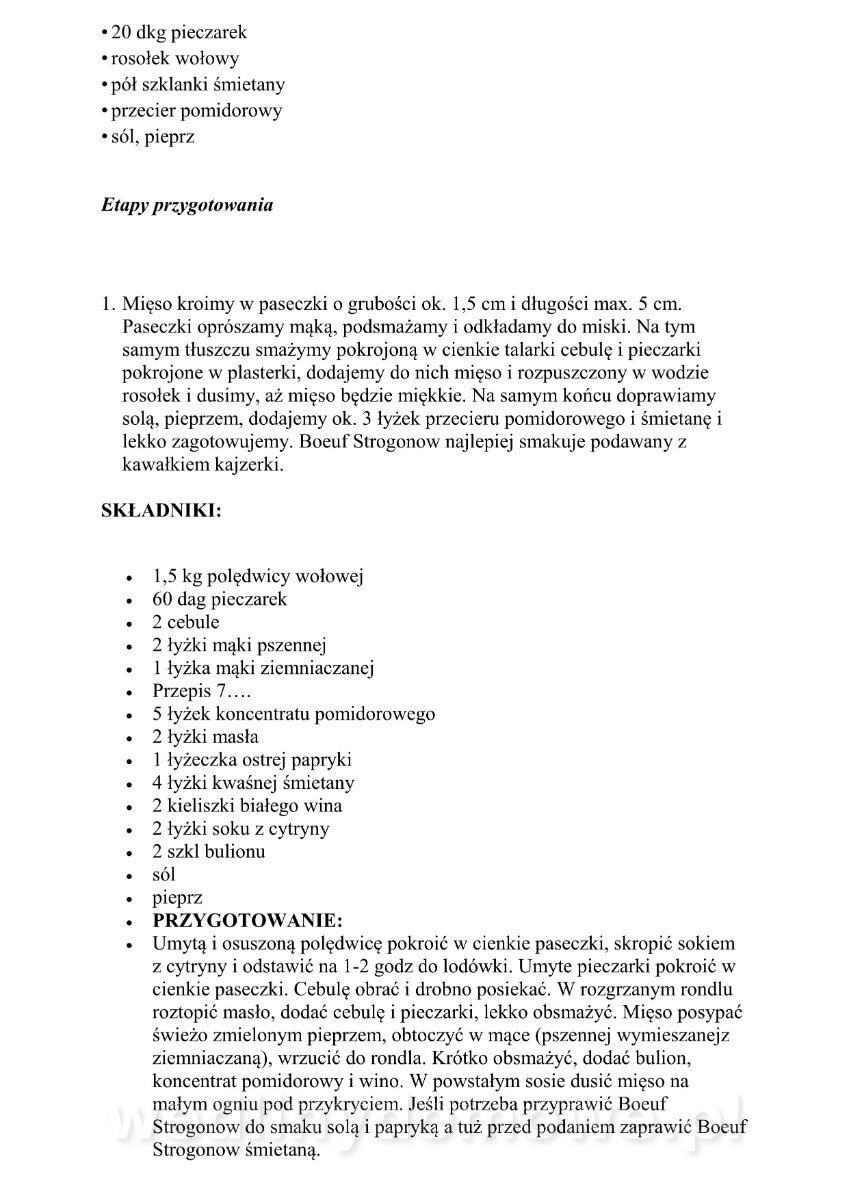 • 20 dkg pieczarek
• rosołek wołowy
• pół szklanki śmietany
• przecier pomidorowy
• sól, pieprz

Etapy przygotowania

1. Mięso kroimy w paseczki o grubości ok. 1,5 cm i długości max. 5 cm. Paseczki oprószamy mąką, podsmażamy i odkładamy do miski. Na tym samym tłuszczu smażymy pokrojoną w cienkie talarki cebulę i pieczarki pokrojone w plasterki, dodajemy do nich mięso i rozpuszczony w wodzie rosołek i dusimy, aż mięso będzie miękkie. Na samym końcu doprawiamy solą, pieprzem, dodajemy ok. 3 łyżek przecieru pomidorowego i śmietanę i lekko zagotowujemy. Boeuf Strogonow najlepiej smakuje podawany z kawałkiem kajzerki.

SKŁADNIKI:

• 1,5 kg polędwicy wołowej
• 60 dag pieczarek
• 2 cebule
• 2 łyżki mąki pszennej
• 1 łyżka mąki ziemniaczanej
• Przepis 7….
• 5 łyżek koncentratu pomidorowego
• 2 łyżki masła
• 1 łyżeczka ostrej papryki
• 4 łyżki kwaśnej śmietany
• 2 kieliszki białego wina
• 2 łyżki soku z cytryny
• 2 szkl bulionu
• sól
• pieprz
• PRZYGOTOWANIE:
• Umytą i osuszoną polędwicę pokroić w cienkie paseczki, skropić sokiem z cytryny i odstawić na 1-2 godz do lodówki. Umyte pieczarki pokroić w cienkie paseczki. Cebulę obrać i drobno posiekać. W rozgrzanym rondlu roztopić masło, dodać cebulę i pieczarki, lekko obsmażyć. Mięso posypać świeżo zmielonym pieprzem, obtoczyć w mące (pszennej wymieszanejz ziemniaczaną), wrzucić do rondla. Krótko obsmażyć, dodać bulion, koncentrat pomidorowy i wino. W powstałym sosie dusić mięso na małym ogniu pod przykryciem. Jeśli potrzeba przyprawić Boeuf Strogonow do smaku solą i papryką a tuż przed podaniem zaprawić Boeuf Strogonow śmietaną.